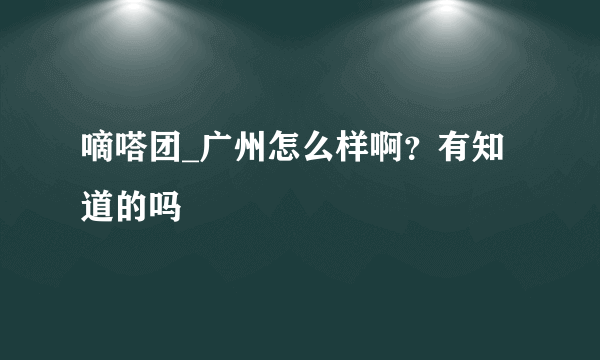 嘀嗒团_广州怎么样啊？有知道的吗